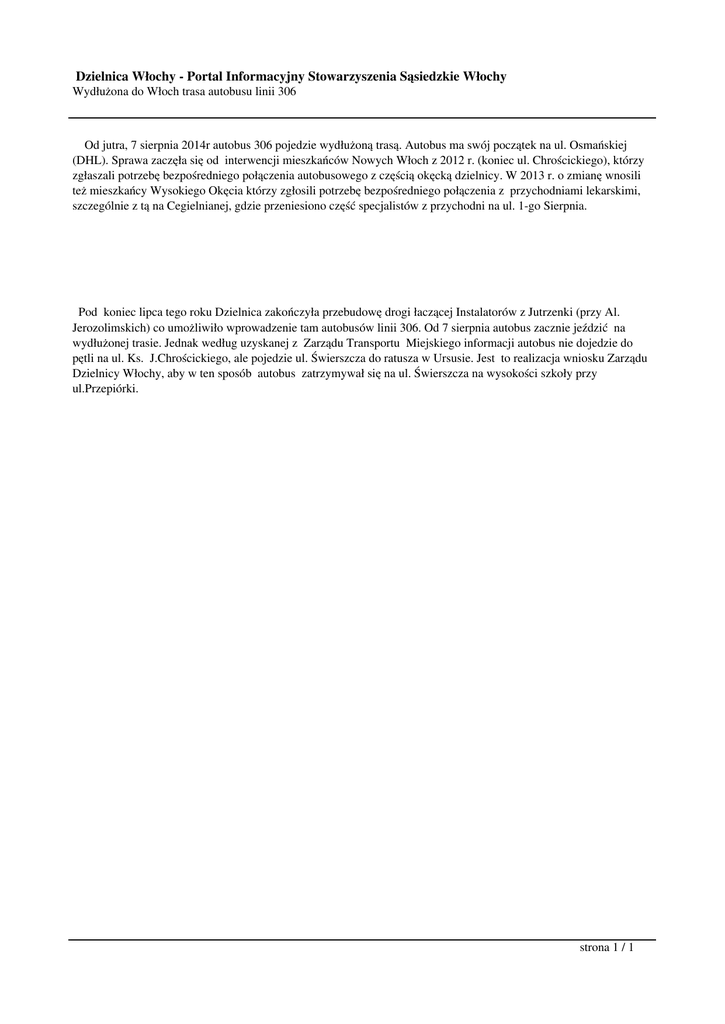 Dzielnica Włochy - Portal Informacyjny Stowarzyszenia Sąsiedzkie Włochy
Wydłużona do Włoch trasa autobusu linii 306

Od jutra, 7 sierpnia 2014r autobus 306 pojedzie wydłużoną trasą. Autobus ma swój początek na ul. Osmańskiej (DHL). Sprawa zaczęła się od interwencji mieszkańców Nowych Włoch z 2012 r. (koniec ul. Chrościckiego), którzy zgłaszali potrzebę bezpośredniego połączenia autobusowego z częścią okęcką dzielnicy. W 2013 r. o zmianę wnosili też mieszkańcy Wysokiego Okęcia którzy zgłosili potrzebę bezpośredniego połączenia z przychodniami lekarskimi, szczególnie z tą na Cegielnianej, gdzie przeniesiono część specjalistów z przychodni na ul. 1-go Sierpnia.

Pod koniec lipca tego roku Dzielnica zakończyła przebudowę drogi łaczącej Instalatorów z Jutrzenki (przy Al. Jerozolimskich) co umożliwiło wprowadzenie tam autobusów linii 306. Od 7 sierpnia autobus zacznie jeździć na wydłużonej trasie. Jednak według uzyskanej z Zarządu Transportu Miejskiego informacji autobus nie dojedzie do pętli na ul. Ks. J.Chrościckiego, ale pojedzie ul. Świerszcza do ratusza w Ursusie. Jest to realizacja wniosku Zarządu Dzielnicy Włochy, aby w ten sposób autobus zatrzymywał się na ul. Świerszcza na wysokości szkoły przy ul.Przepiórki.

strona 1 / 1